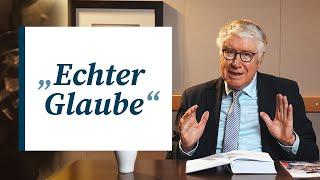 „Echter Glaube“